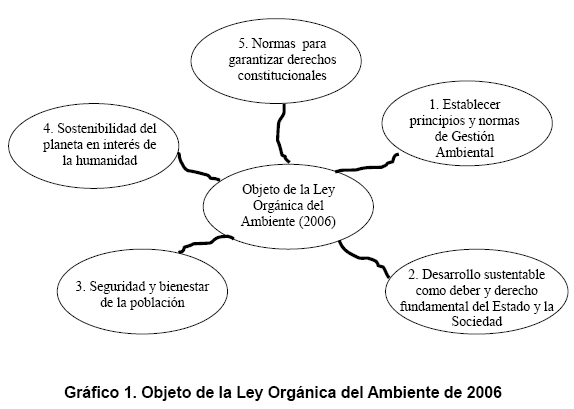 5. Normas para garantizar derechos constitucionales

4. Sostenibilidad del planeta en interés de la humanidad

1. Establecer principios y normas de Gestión Ambiental

Objeto de la Ley Orgánica del Ambiente (2006)

3. Seguridad y bienestar de la población

2. Desarrollo sustentable como deber y derecho fundamental del Estado y la Sociedad

Gráfico 1. Objeto de la Ley Orgánica del Ambiente de 2006